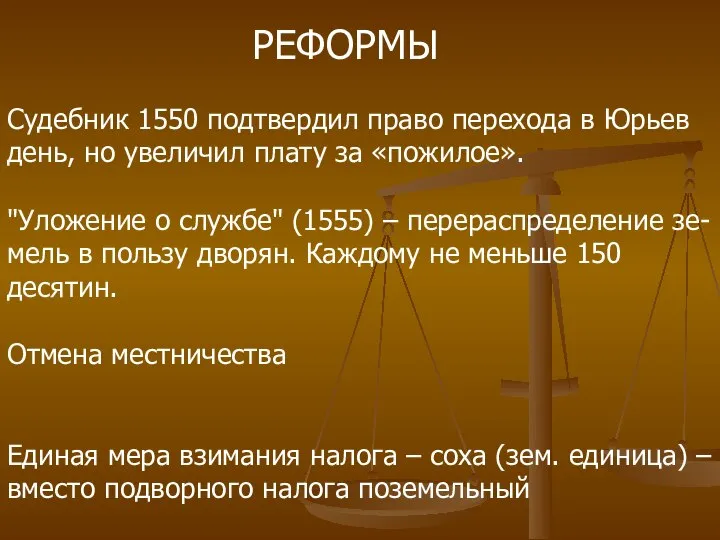 РЕФОРМЫ

Судебник 1550 подтвердил право перехода в Юрьев день, но увеличил плату за «пожилое».

"Уложение о службе" (1555) – перераспределение земель в пользу дворян. Каждому не меньше 150 десятин.

Отмена местничества

Единая мера взимания налога – соха (зем. единица) – вместо подворного налога поземельный